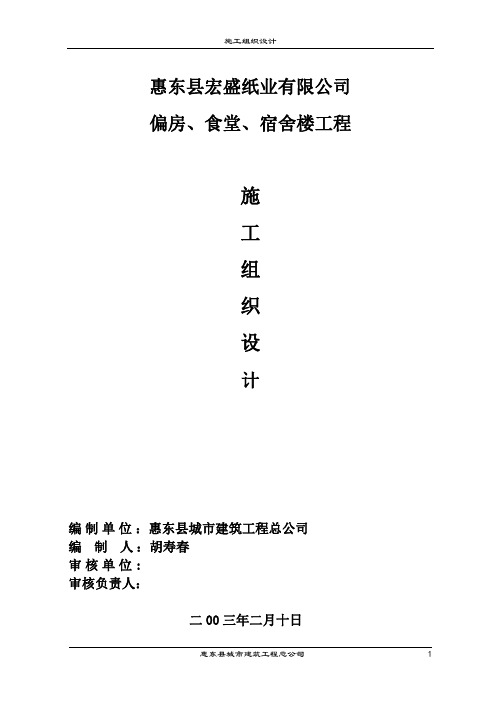 施工组织设计

惠东县宏盛纸业有限公司
偏房、食堂、宿舍楼工程

施
工
组
织
设
计

编制单位：惠东县城市建筑工程总公司
编 制 人：胡寿春
审核单位：
审核负责人：

二00三年二月十日

惠东县城市建筑工程总公司 1